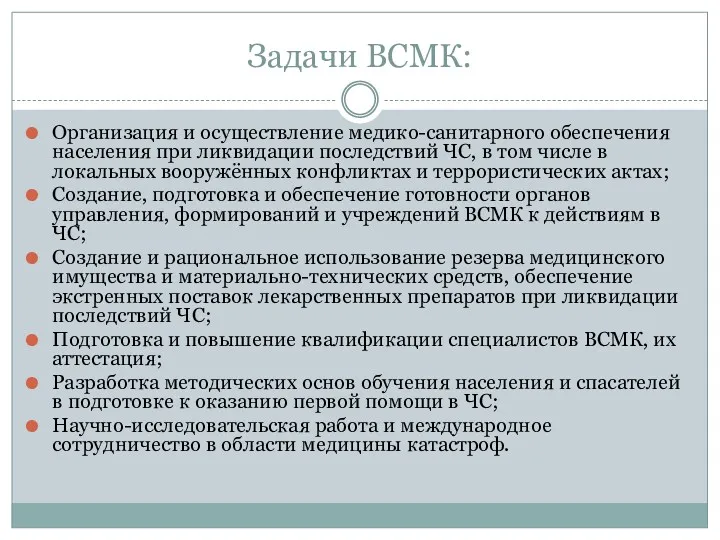 Задачи ВСМК:

Организация и осуществление медико-санитарного обеспечения населения при ликвидации последствий ЧС, в том числе в локальных вооружённых конфликтах и террористических актах;

Создание, подготовка и обеспечение готовности органов управления, формирований и учреждений ВСМК к действиям в ЧС;

Создание и рациональное использование резерва медицинского имущества и материально-технических средств, обеспечение экстренных поставок лекарственных препаратов при ликвидации последствий ЧС;

Подготовка и повышение квалификации специалистов ВСМК, их аттестация;

Разработка методических основ обучения населения и спасателей в подготовке к оказанию первой помощи в ЧС;

Научно-исследовательская работа и международное сотрудничество в области медицины катастроф.